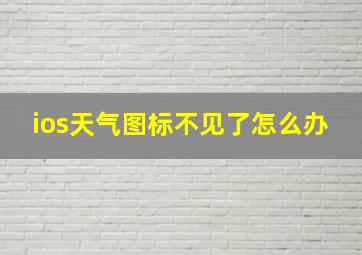 ios天气图标不见了怎么办